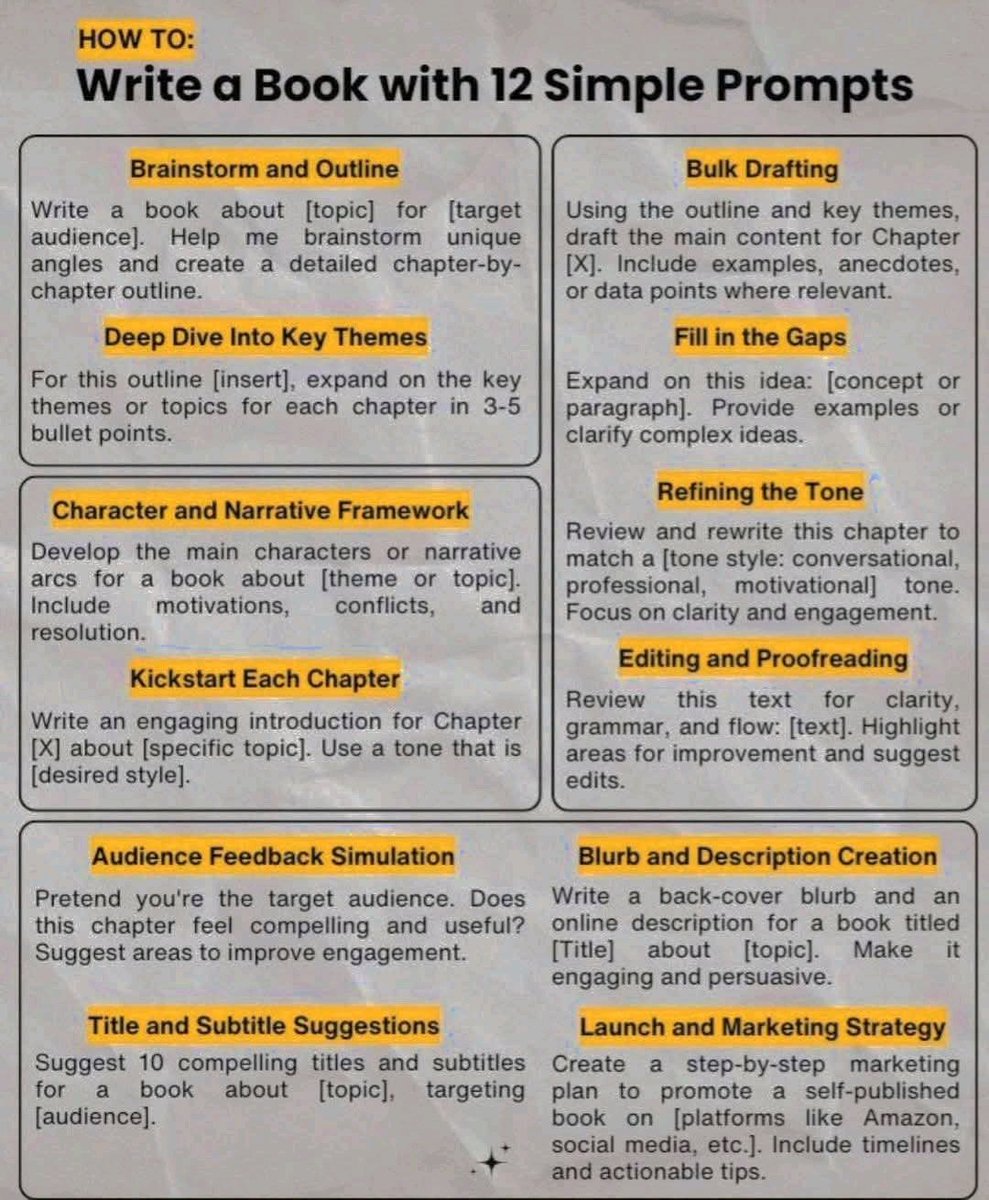 HOW TO:
Write a Book with 12 Simple Prompts

Brainstorm and Outline

Write a book about [topic] for [target audience]. Help me brainstorm unique angles and create a detailed chapter-by-chapter outline.

Deep Dive Into Key Themes

For this outline [insert], expand on the key themes or topics for each chapter in 3-5 bullet points.

Character and Narrative Framework

Develop the main characters or narrative arcs for a book about [theme or topic]. Include motivations, conflicts, and resolution.

Kickstart Each Chapter

Write an engaging introduction for Chapter [X] about [specific topic]. Use a tone that is [desired style].

Bulk Drafting

Using the outline and key themes, draft the main content for Chapter [X]. Include examples, anecdotes, or data points where relevant.

Fill in the Gaps

Expand on this idea: [concept or paragraph]. Provide examples or clarify complex ideas.

Refining the Tone

Review and rewrite this chapter to match a [tone style: conversational, professional, motivational] tone. Focus on clarity and engagement.

Editing and Proofreading

Review this text for clarity, grammar, and flow: [text]. Highlight areas for improvement and suggest edits.

Audience Feedback Simulation

Pretend you're the target audience. Does this chapter feel compelling and useful? Suggest areas to improve engagement.

Title and Subtitle Suggestions

Suggest 10 compelling titles and subtitles for a book about [topic], targeting [audience].

Blurb and Description Creation

Write a back-cover blurb and an online description for a book titled [Title] about [topic]. Make it engaging and persuasive.

Launch and Marketing Strategy

Create a step-by-step marketing plan to promote a self-published book on [platforms like Amazon, social media, etc.]. Include timelines and actionable tips.